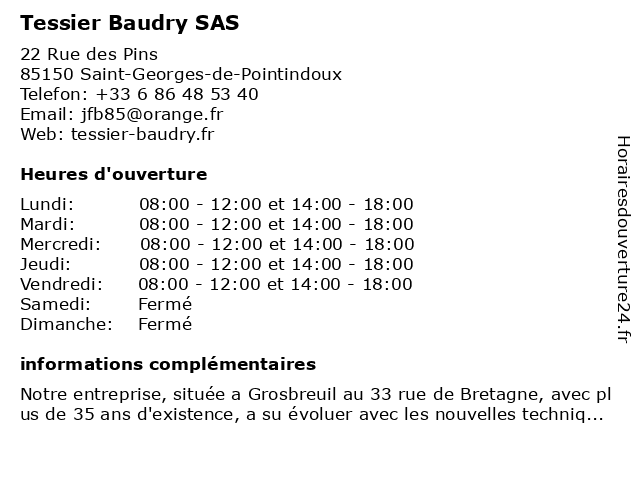 Tessier Baudry SAS

22 Rue des Pins
85150 Saint-Georges-de-Pointindoux
Telefon: +33 6 86 48 53 40
Email: jfb85@orange.fr
Web: tessier-baudry.fr

Heures d'ouverture

| | |
|---|---|
| Lundi: | 08:00 - 12:00 et 14:00 - 18:00 |
| Mardi: | 08:00 - 12:00 et 14:00 - 18:00 |
| Mercredi: | 08:00 - 12:00 et 14:00 - 18:00 |
| Jeudi: | 08:00 - 12:00 et 14:00 - 18:00 |
| Vendredi: | 08:00 - 12:00 et 14:00 - 18:00 |
| Samedi: | Fermé |
| Dimanche: | Fermé |

informations complémentaires

Notre entreprise, située a Grosbreuil au 33 rue de Bretagne, avec plus de 35 ans d'existence, a su évoluer avec les nouvelles techniq...

Horairesdouverture24.fr